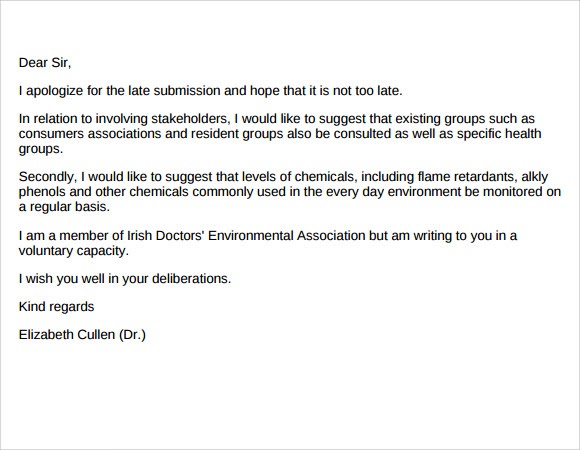 Dear Sir,

I apologize for the late submission and hope that it is not too late.

In relation to involving stakeholders, I would like to suggest that existing groups such as consumers associations and resident groups also be consulted as well as specific health groups.

Secondly, I would like to suggest that levels of chemicals, including flame retardants, alkly phenols and other chemicals commonly used in the every day environment be monitored on a regular basis.

I am a member of Irish Doctors' Environmental Association but am writing to you in a voluntary capacity.

I wish you well in your deliberations.

Kind regards

Elizabeth Cullen (Dr.)